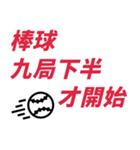 棒球
九局下半
才開始